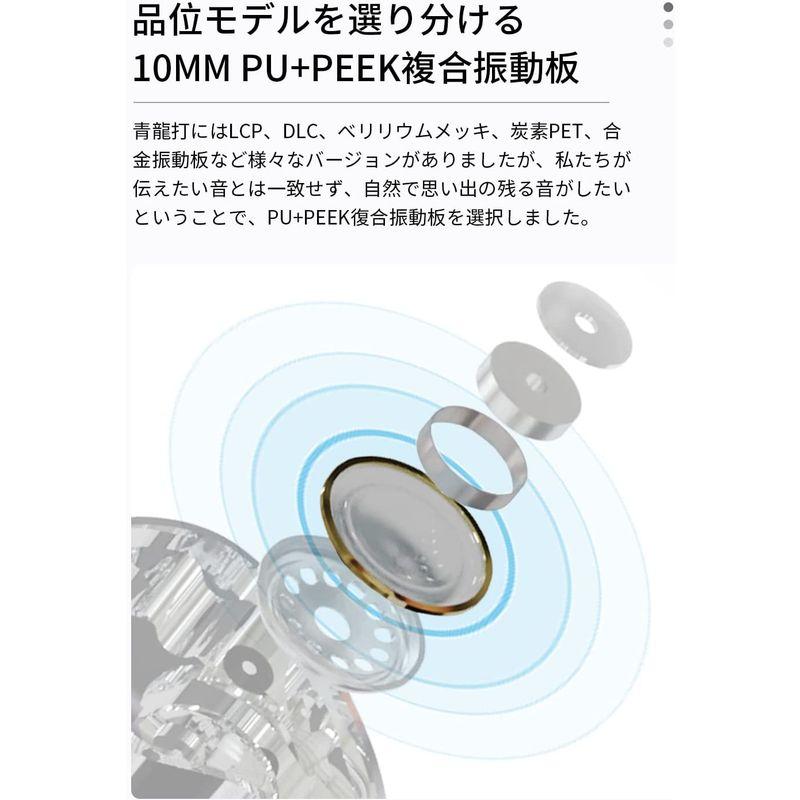 品位モデルを選り分ける
10MM PU+PEEK複合振動板

青龍打にはLCP、DLC、ベリリウムメッキ、炭素PET、合金振動板など様々なバージョンがありましたが、私たちが伝えたい音とは一致せず、自然で思い出の残る音がしたいということで、PU+PEEK複合振動板を選択しました。